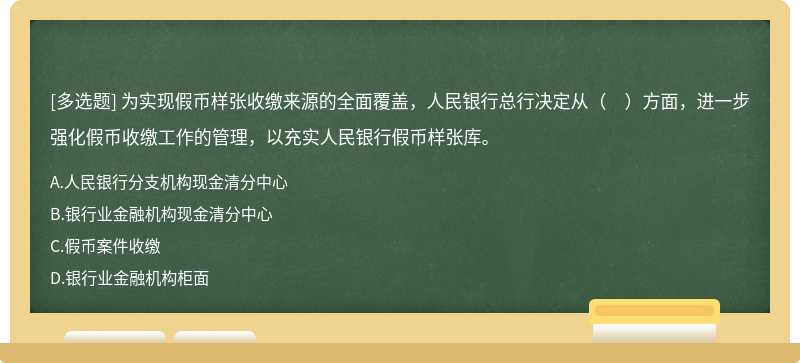 [多选题] 为实现假币样张收缴来源的全面覆盖，人民银行总行决定从（　）方面，进一步强化假币收缴工作的管理，以充实人民银行假币样张库。

A.人民银行分支机构现金清分中心

B.银行业金融机构现金清分中心

C.假币案件收缴

D.银行业金融机构柜面